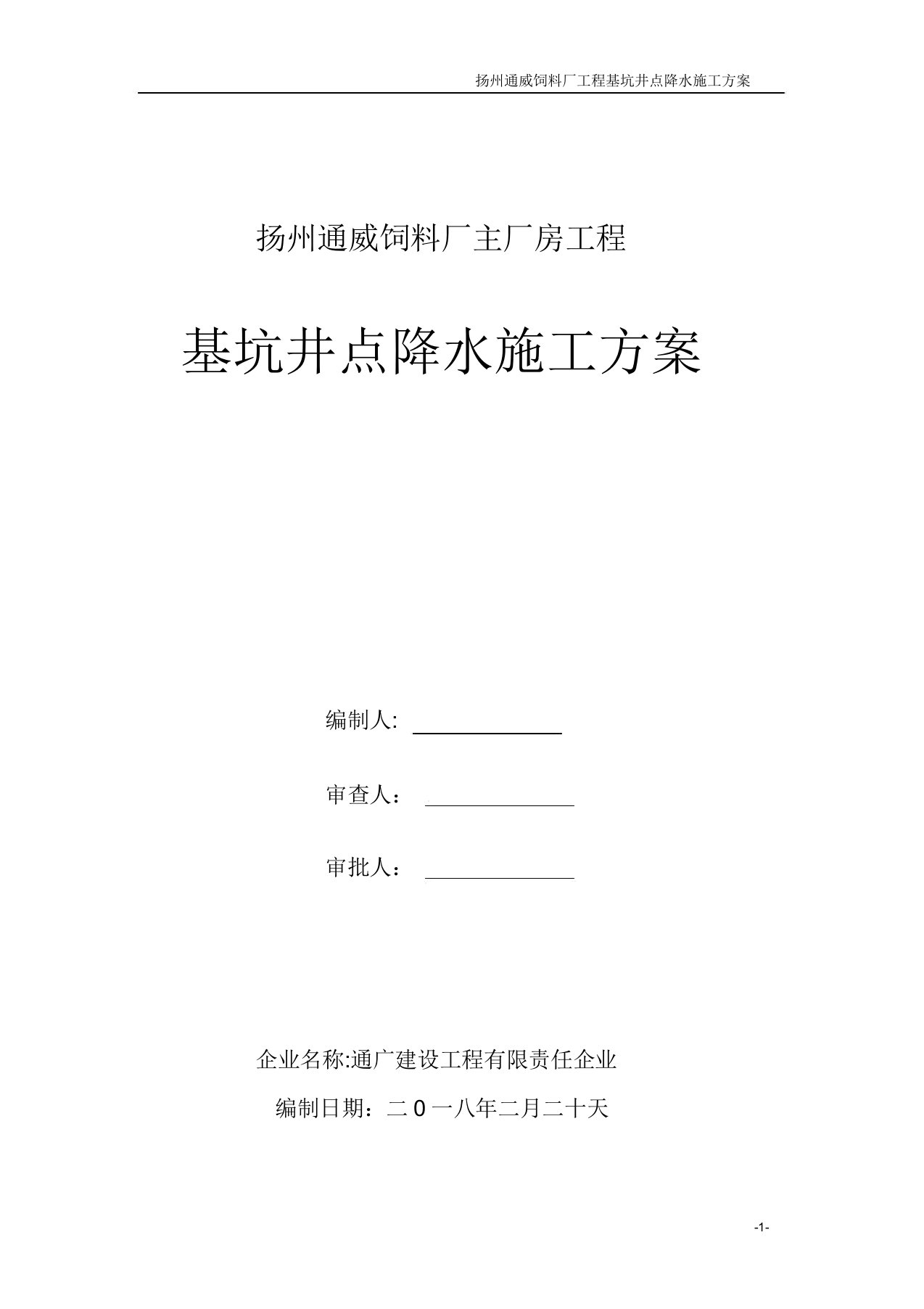 扬州通威饲料厂工程基坑井点降水施工方案

扬州通威饲料厂主厂房工程

基坑井点降水施工方案

编制人:

审查人：

审批人：

企业名称:通广建设工程有限责任企业

编制日期：二 0 一八年二月二十天

-1-